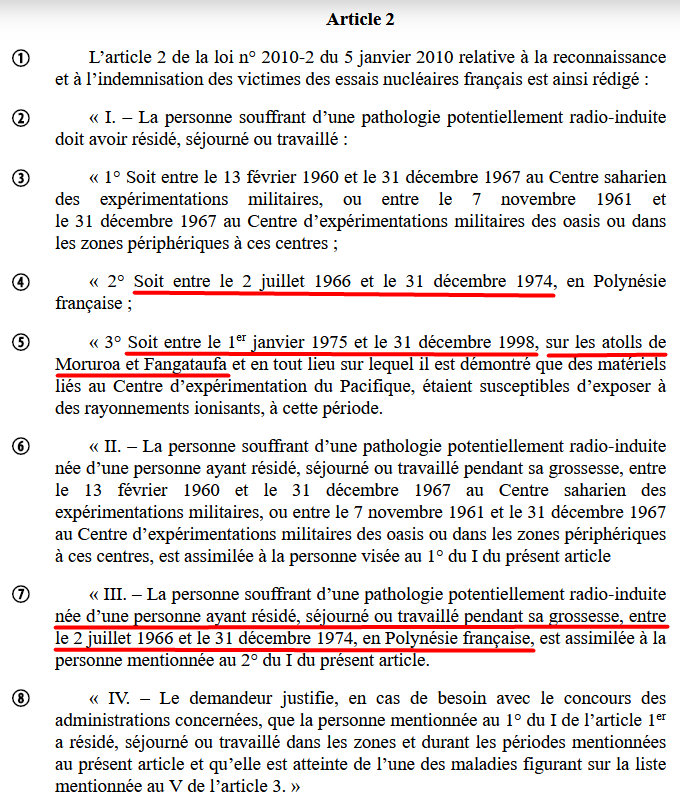 **Article 2**

① L'article 2 de la loi n° 2010-2 du 5 janvier 2010 relative à la reconnaissance et à l'indemnisation des victimes des essais nucléaires français est ainsi rédigé :

② « I. – La personne souffrant d'une pathologie potentiellement radio-induite doit avoir résidé, séjourné ou travaillé :

③ « 1° Soit entre le 13 février 1960 et le 31 décembre 1967 au Centre saharien des expérimentations militaires, ou entre le 7 novembre 1961 et le 31 décembre 1967 au Centre d'expérimentations militaires des oasis ou dans les zones périphériques à ces centres ;

④ « 2° Soit entre le 2 juillet 1966 et le 31 décembre 1974, en Polynésie française ;

⑤ « 3° Soit entre le 1$^{er}$ janvier 1975 et le 31 décembre 1998, sur les atolls de Moruroa et Fangataufa et en tout lieu sur lequel il est démontré que des matériels liés au Centre d'expérimentation du Pacifique, étaient susceptibles d'exposer à des rayonnements ionisants, à cette période.

⑥ « II. – La personne souffrant d'une pathologie potentiellement radio-induite née d'une personne ayant résidé, séjourné ou travaillé pendant sa grossesse, entre le 13 février 1960 et le 31 décembre 1967 au Centre saharien des expérimentations militaires, ou entre le 7 novembre 1961 et le 31 décembre 1967 au Centre d'expérimentations militaires des oasis ou dans les zones périphériques à ces centres, est assimilée à la personne visée au 1° du I du présent article

⑦ « III. – La personne souffrant d'une pathologie potentiellement radio-induite née d'une personne ayant résidé, séjourné ou travaillé pendant sa grossesse, entre le 2 juillet 1966 et le 31 décembre 1974, en Polynésie française, est assimilée à la personne mentionnée au 2° du I du présent article.

⑧ « IV. – Le demandeur justifie, en cas de besoin avec le concours des administrations concernées, que la personne mentionnée au 1° du I de l'article 1$^{er}$ a résidé, séjourné ou travaillé dans les zones et durant les périodes mentionnées au présent article et qu'elle est atteinte de l'une des maladies figurant sur la liste mentionnée au V de l'article 3. »